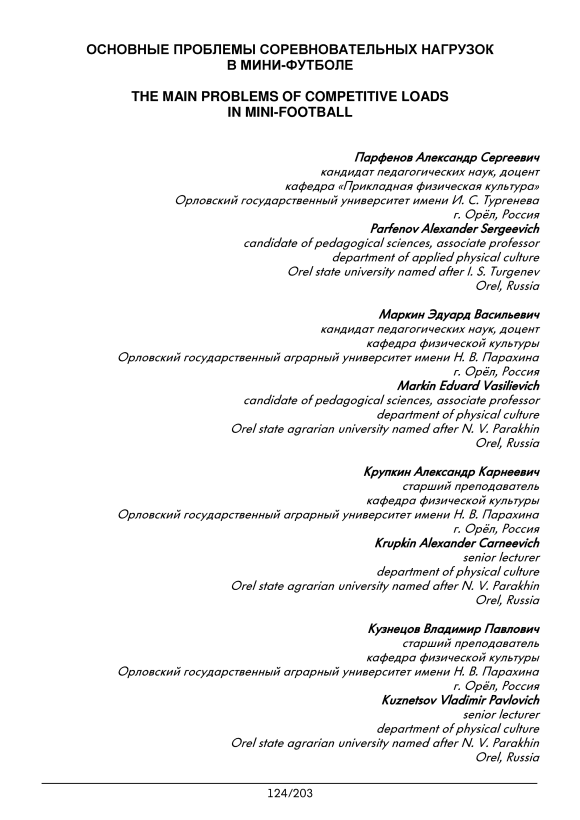 ОСНОВНЫЕ ПРОБЛЕМЫ СОРЕВНОВАТЕЛЬНЫХ НАГРУЗОК В МИНИ-ФУТБОЛЕ

THE MAIN PROBLEMS OF COMPETITIVE LOADS IN MINI-FOOTBALL

Парфенов Александр Сергеевич
кандидат педагогических наук, доцент
кафедра «Прикладная физическая культура»
Орловский государственный университет имени И. С. Тургенева
г. Орёл, Россия
Parfenov Alexander Sergeevich
candidate of pedagogical sciences, associate professor
department of applied physical culture
Orel state university named after I. S. Turgenev
Orel, Russia

Маркин Эдуард Васильевич
кандидат педагогических наук, доцент
кафедра физической культуры
Орловский государственный аграрный университет имени Н. В. Парахина
г. Орёл, Россия
Markin Eduard Vasilievich
candidate of pedagogical sciences, associate professor
department of physical culture
Orel state agrarian university named after N. V. Parakhin
Orel, Russia

Крупкин Александр Карнеевич
старший преподаватель
кафедра физической культуры
Орловский государственный аграрный университет имени Н. В. Парахина
г. Орёл, Россия
Krupkin Alexander Carneevich
senior lecturer
department of physical culture
Orel state agrarian university named after N. V. Parakhin
Orel, Russia

Кузнецов Владимир Павлович
старший преподаватель
кафедра физической культуры
Орловский государственный аграрный университет имени Н. В. Парахина
г. Орёл, Россия
Kuznetsov Vladimir Pavlovich
senior lecturer
department of physical culture
Orel state agrarian university named after N. V. Parakhin
Orel, Russia

124/203